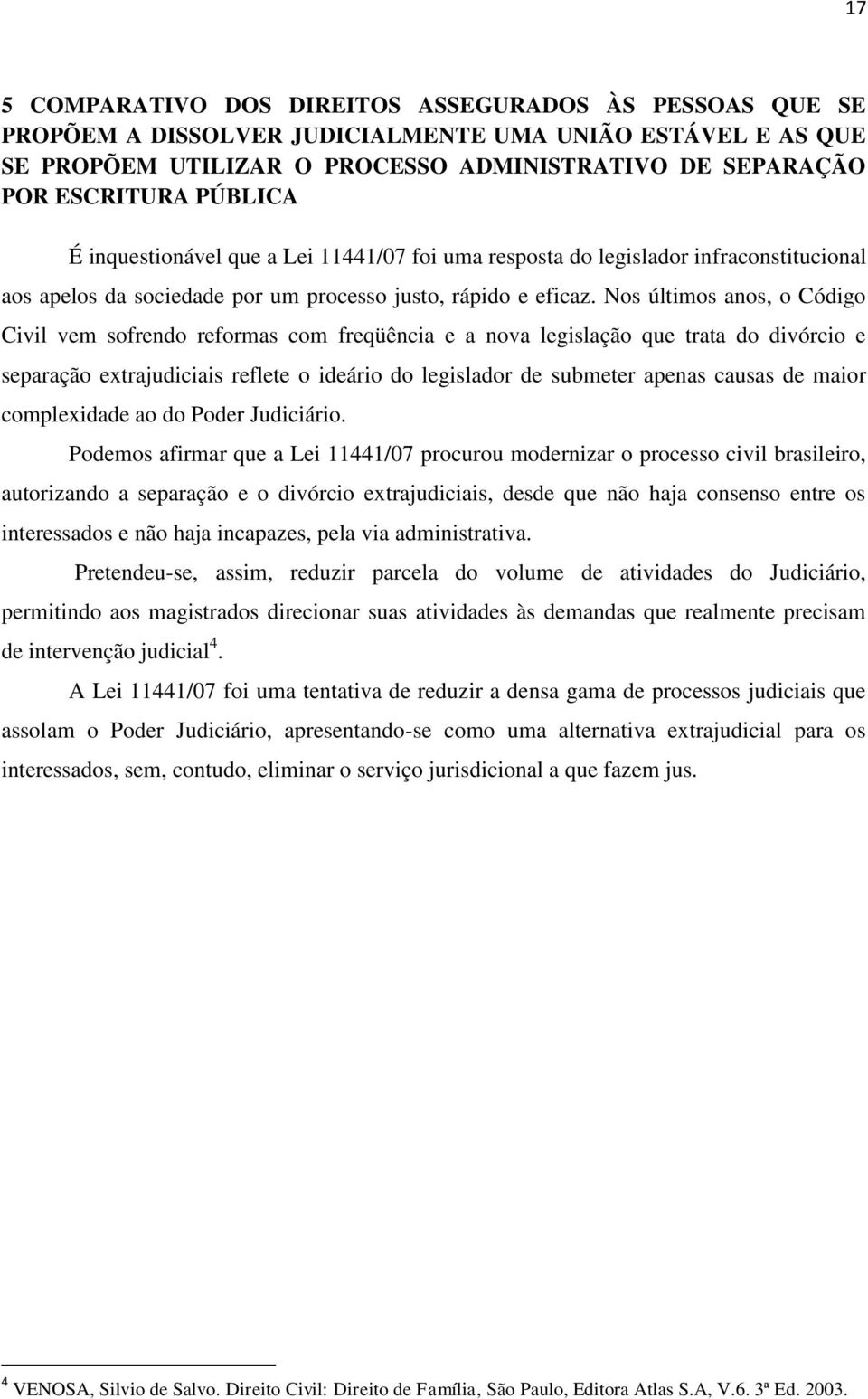 17

5 COMPARATIVO DOS DIREITOS ASSEGURADOS ÀS PESSOAS QUE SE PROPÕEM A DISSOLVER JUDICIALMENTE UMA UNIÃO ESTÁVEL E AS QUE SE PROPÕEM UTILIZAR O PROCESSO ADMINISTRATIVO DE SEPARAÇÃO POR ESCRITURA PÚBLICA

É inquestionável que a Lei 11441/07 foi uma resposta do legislador infraconstitucional aos apelos da sociedade por um processo justo, rápido e eficaz. Nos últimos anos, o Código Civil vem sofrendo reformas com freqüência e a nova legislação que trata do divórcio e separação extrajudiciais reflete o ideário do legislador de submeter apenas causas de maior complexidade ao do Poder Judiciário.

Podemos afirmar que a Lei 11441/07 procurou modernizar o processo civil brasileiro, autorizando a separação e o divórcio extrajudiciais, desde que não haja consenso entre os interessados e não haja incapazes, pela via administrativa.

Pretendeu-se, assim, reduzir parcela do volume de atividades do Judiciário, permitindo aos magistrados direcionar suas atividades às demandas que realmente precisam de intervenção judicial$^4$.

A Lei 11441/07 foi uma tentativa de reduzir a densa gama de processos judiciais que assolam o Poder Judiciário, apresentando-se como uma alternativa extrajudicial para os interessados, sem, contudo, eliminar o serviço jurisdicional a que fazem jus.

$^4$ VENOSA, Silvio de Salvo. Direito Civil: Direito de Família, São Paulo, Editora Atlas S.A, V.6. 3ª Ed. 2003.